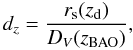 $d_z = \frac{r_{\mathrm{s}}(z_{\mathrm{d}})}{D_V(z_{\mathrm{BAO}})},$